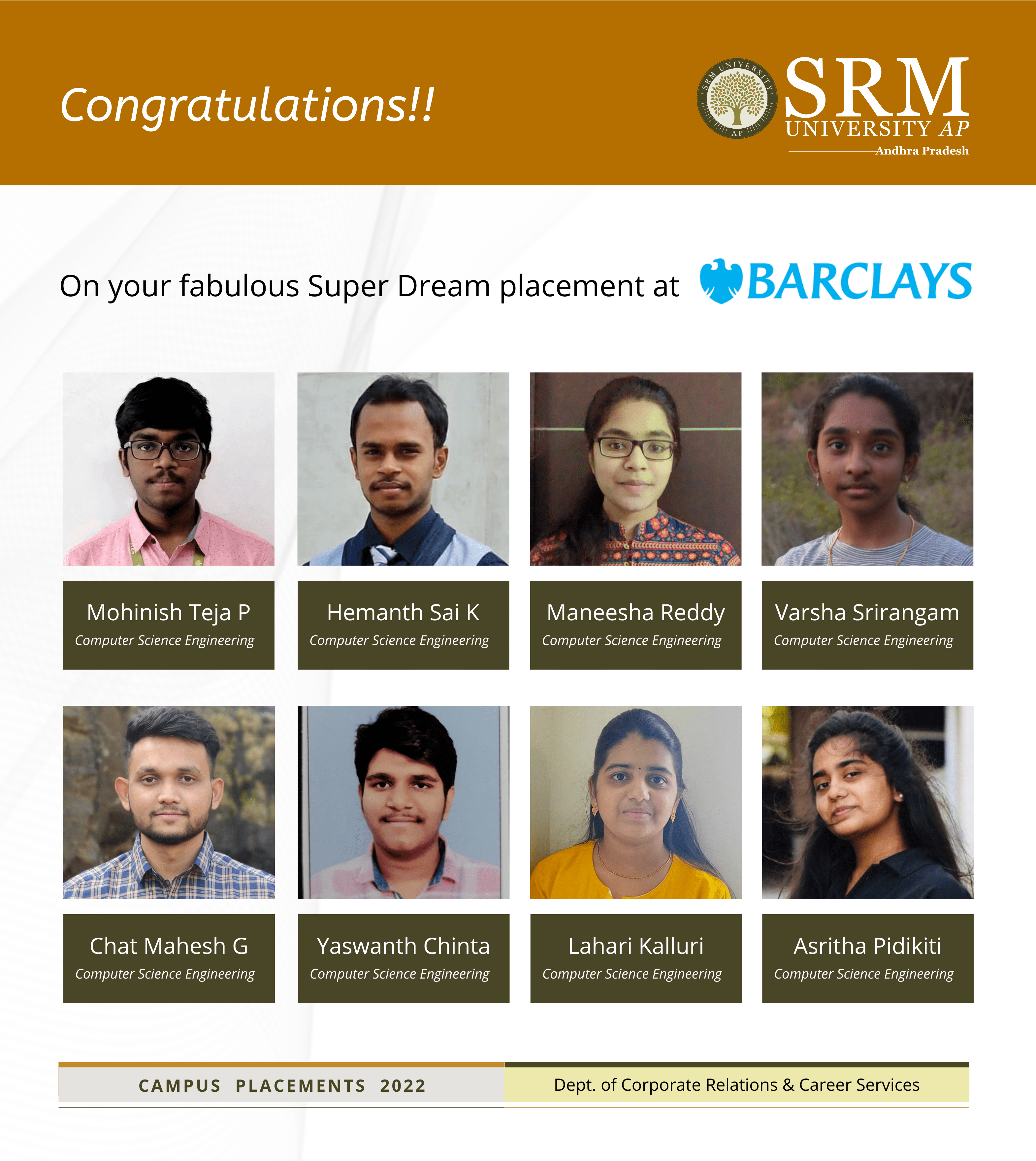 Congratulations!!

SRM UNIVERSITY AP
Andhra Pradesh

On your fabulous Super Dream placement at BARCLAYS

Mohinish Teja P
Computer Science Engineering

Hemanth Sai K
Computer Science Engineering

Maneesha Reddy
Computer Science Engineering

Varsha Srirangam
Computer Science Engineering

Chat Mahesh G
Computer Science Engineering

Yaswanth Chinta
Computer Science Engineering

Lahari Kalluri
Computer Science Engineering

Asritha Pidikiti
Computer Science Engineering

CAMPUS PLACEMENTS 2022

Dept. of Corporate Relations & Career Services